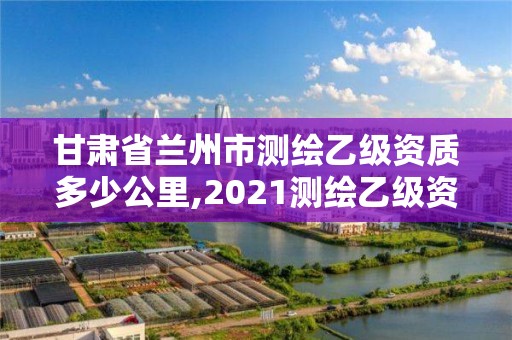 甘肃省兰州市测绘乙级资质多少公里,2021测绘乙级资